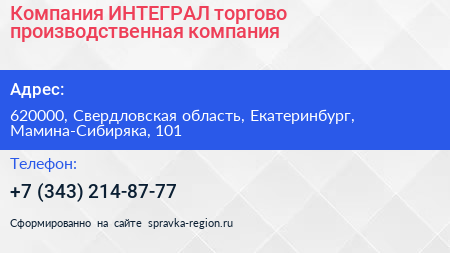 Компания ИНТЕГРАЛ торгово производственная компания

Адрес:

620000, Свердловская область, Екатеринбург, Мамина-Сибиряка, 101

Телефон:

+7 (343) 214-87-77

Сформированно на сайте spravka-region.ru